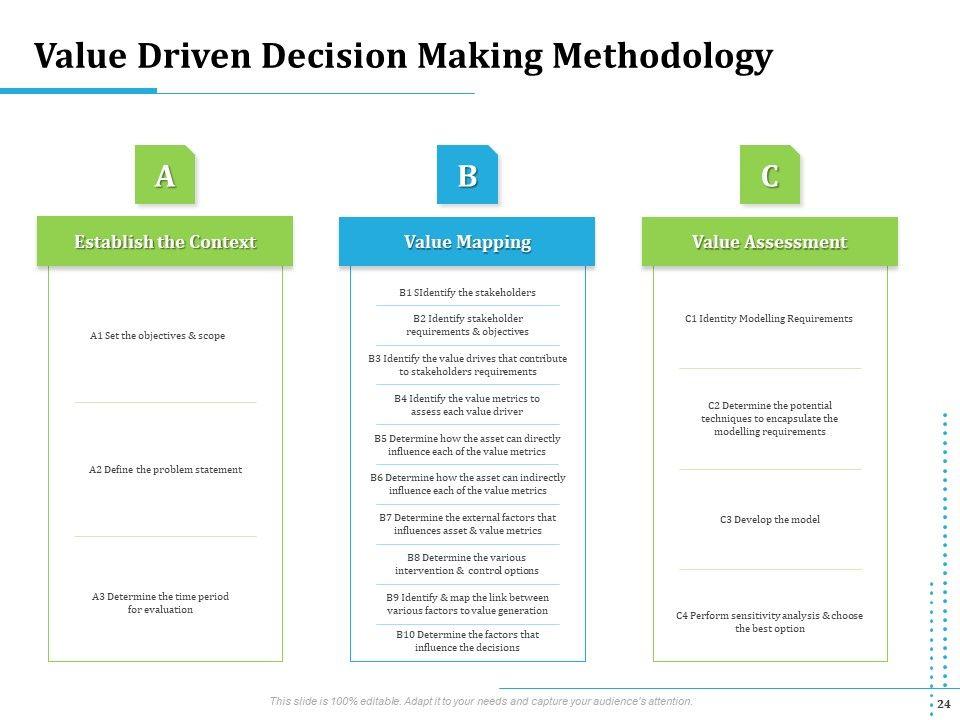 Value Driven Decision Making Methodology

A

Establish the Context

A1 Set the objectives & scope

A2 Define the problem statement

A3 Determine the time period for evaluation

B

Value Mapping

B1 SIdentify the stakeholders

B2 Identify stakeholder requirements & objectives

B3 Identify the value drives that contribute to stakeholders requirements

B4 Identify the value metrics to assess each value driver

B5 Determine how the asset can directly influence each of the value metrics

B6 Determine how the asset can indirectly influence each of the value metrics

B7 Determine the external factors that influences asset & value metrics

B8 Determine the various intervention & control options

B9 Identify & map the link between various factors to value generation

B10 Determine the factors that influence the decisions

C

Value Assessment

C1 Identity Modelling Requirements

C2 Determine the potential techniques to encapsulate the modelling requirements

C3 Develop the model

C4 Perform sensitivity analysis & choose the best option

This slide is 100% editable. Adapt it to your needs and capture your audience's attention.

24